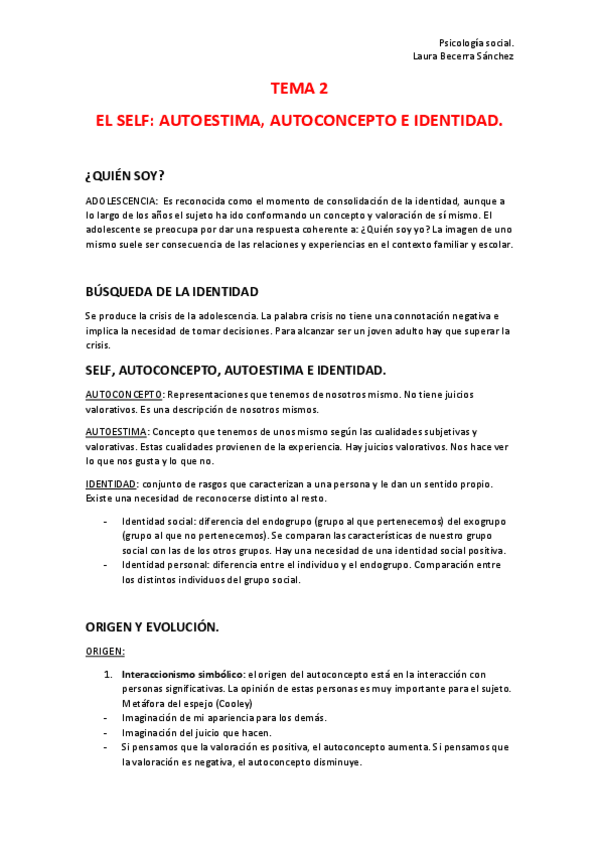 Psicología social.
Laura Becerra Sánchez

TEMA 2

EL SELF: AUTOESTIMA, AUTOCONCEPTO E IDENTIDAD.

¿QUIÉN SOY?

ADOLESCENCIA: Es reconocida como el momento de consolidación de la identidad, aunque a lo largo de los años el sujeto ha ido conformando un concepto y valoración de sí mismo. El adolescente se preocupa por dar una respuesta coherente a: ¿Quién soy yo? La imagen de uno mismo suele ser consecuencia de las relaciones y experiencias en el contexto familiar y escolar.

BÚSQUEDA DE LA IDENTIDAD

Se produce la crisis de la adolescencia. La palabra crisis no tiene una connotación negativa e implica la necesidad de tomar decisiones. Para alcanzar ser un joven adulto hay que superar la crisis.

SELF, AUTOCONCEPTO, AUTOESTIMA E IDENTIDAD.

AUTOCONCEPTO: Representaciones que tenemos de nosotros mismo. No tiene juicios valorativos. Es una descripción de nosotros mismos.

AUTOESTIMA: Concepto que tenemos de unos mismo según las cualidades subjetivas y valorativas. Estas cualidades provienen de la experiencia. Hay juicios valorativos. Nos hace ver lo que nos gusta y lo que no.

IDENTIDAD: conjunto de rasgos que caracterizan a una persona y le dan un sentido propio. Existe una necesidad de reconocerse distinto al resto.

- Identidad social: diferencia del endogrupo (grupo al que pertenecemos) del exogrupo (grupo al que no pertenecemos). Se comparan las características de nuestro grupo social con las de los otros grupos. Hay una necesidad de una identidad social positiva.
- Identidad personal: diferencia entre el individuo y el endogrupo. Comparación entre los distintos individuos del grupo social.

ORIGEN Y EVOLUCIÓN.

ORIGEN:

1. Interaccionismo simbólico: el origen del autoconcepto está en la interacción con personas significativas. La opinión de estas personas es muy importante para el sujeto. Metáfora del espejo (Cooley)
- Imaginación de mi apariencia para los demás.
- Imaginación del juicio que hacen.
- Si pensamos que la valoración es positiva, el autoconcepto aumenta. Si pensamos que la valoración es negativa, el autoconcepto disminuye.